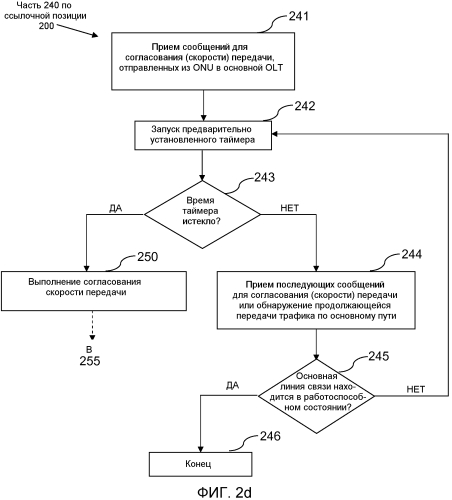 Часть 240 по ссылочной позиции 200

241

Прием сообщений для согласования (скорости) передачи, отправленных из ONU в основной OLT

242

Запуск предварительно установленного таймера

243

Время таймера истекло?

ДА

НЕТ

250

Выполнение согласования скорости передачи

в
255

244

Прием последующих сообщений для согласования (скорости) передачи или обнаружение продолжающейся передачи трафика по основному пути

245

Основная линия связи находится в работоспособном состоянии?

ДА

НЕТ

246

Конец

ФИГ. 2d